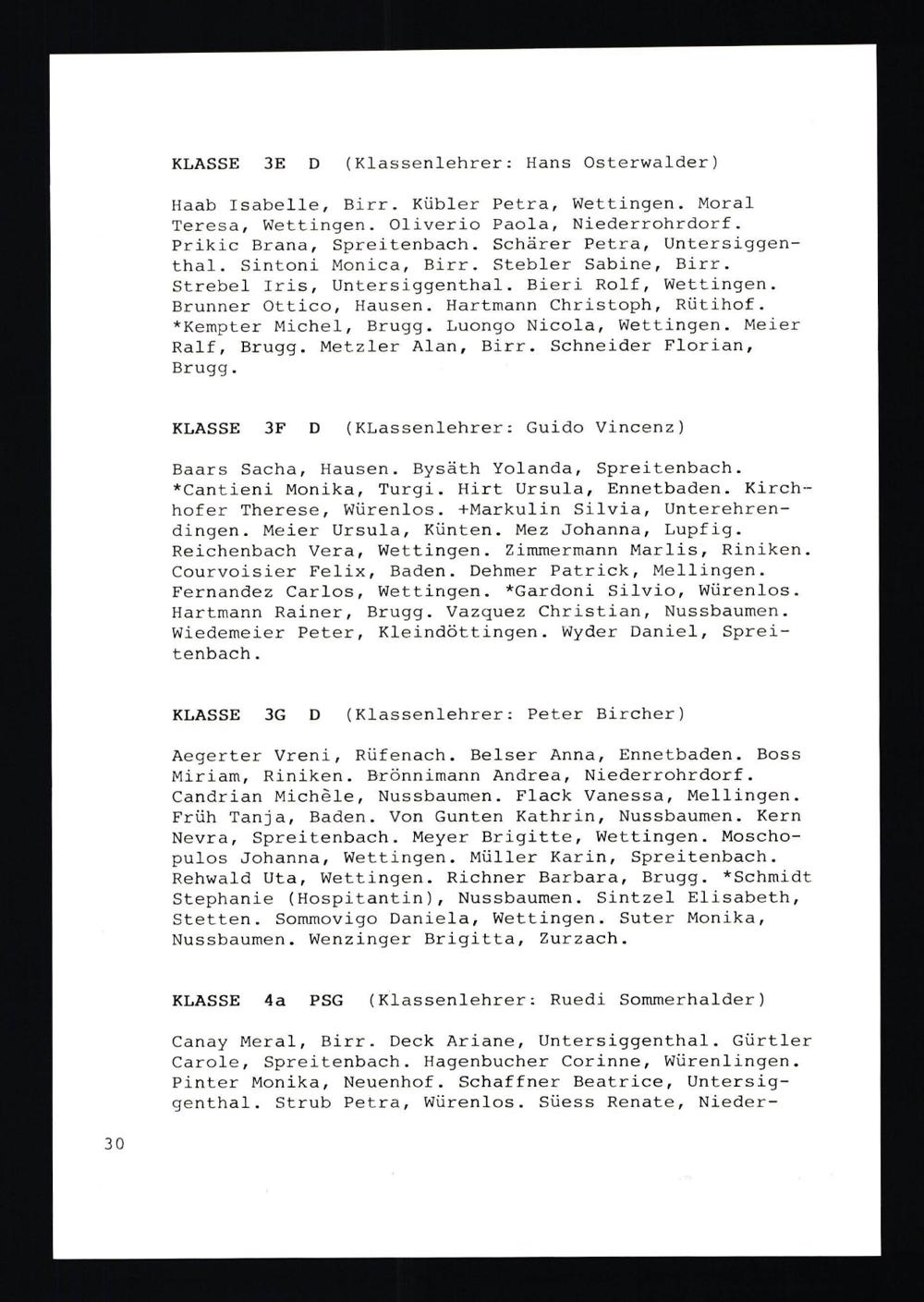 KLASSE 3E D (Klassenlehrer: Hans Osterwalder)

Haab Isabelle, Birr. Kübler Petra, Wettingen. Moral Teresa, Wettingen. Oliverio Paola, Niederrohrdorf. Prikic Brana, Spreitenbach. Schärer Petra, Untersiggenthal. Sintoni Monica, Birr. Stebler Sabine, Birr. Strebel Iris, Untersiggenthal. Bieri Rolf, Wettingen. Brunner Ottico, Hausen. Hartmann Christoph, Rütihof. *Kempter Michel, Brugg. Luongo Nicola, Wettingen. Meier Ralf, Brugg. Metzler Alan, Birr. Schneider Florian, Brugg.

KLASSE 3F D (KLassenlehrer: Guido Vincenz)

Baars Sacha, Hausen. Bysäth Yolanda, Spreitenbach. *Cantieni Monika, Turgi. Hirt Ursula, Ennetbaden. Kirchhofer Therese, Würenlos. +Markulin Silvia, Unterehrendingen. Meier Ursula, Künten. Mez Johanna, Lupfig. Reichenbach Vera, Wettingen. Zimmermann Marlis, Riniken. Courvoisier Felix, Baden. Dehmer Patrick, Mellingen. Fernandez Carlos, Wettingen. *Gardoni Silvio, Würenlos. Hartmann Rainer, Brugg. Vazquez Christian, Nussbaumen. Wiedemeier Peter, Kleindöttingen. Wyder Daniel, Spreitenbach.

KLASSE 3G D (Klassenlehrer: Peter Bircher)

Aegerter Vreni, Rüfenach. Belser Anna, Ennetbaden. Boss Miriam, Riniken. Brönnimann Andrea, Niederrohrdorf. Candrian Michèle, Nussbaumen. Flack Vanessa, Mellingen. Früh Tanja, Baden. Von Gunten Kathrin, Nussbaumen. Kern Nevra, Spreitenbach. Meyer Brigitte, Wettingen. Moschopulos Johanna, Wettingen. Müller Karin, Spreitenbach. Rehwald Uta, Wettingen. Richner Barbara, Brugg. *Schmidt Stephanie (Hospitantin), Nussbaumen. Sintzel Elisabeth, Stetten. Sommovigo Daniela, Wettingen. Suter Monika, Nussbaumen. Wenzinger Brigitta, Zurzach.

KLASSE 4a PSG (Klassenlehrer: Ruedi Sommerhalder)

Canay Meral, Birr. Deck Ariane, Untersiggenthal. Gürtler Carole, Spreitenbach. Hagenbucher Corinne, Würenlingen. Pinter Monika, Neuenhof. Schaffner Beatrice, Untersiggenthal. Strub Petra, Würenlos. Süess Renate, Nieder-

30